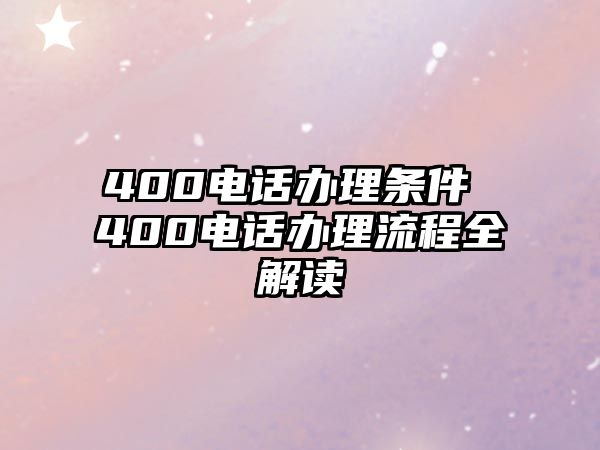 400电话办理条件 400电话办理流程全解读